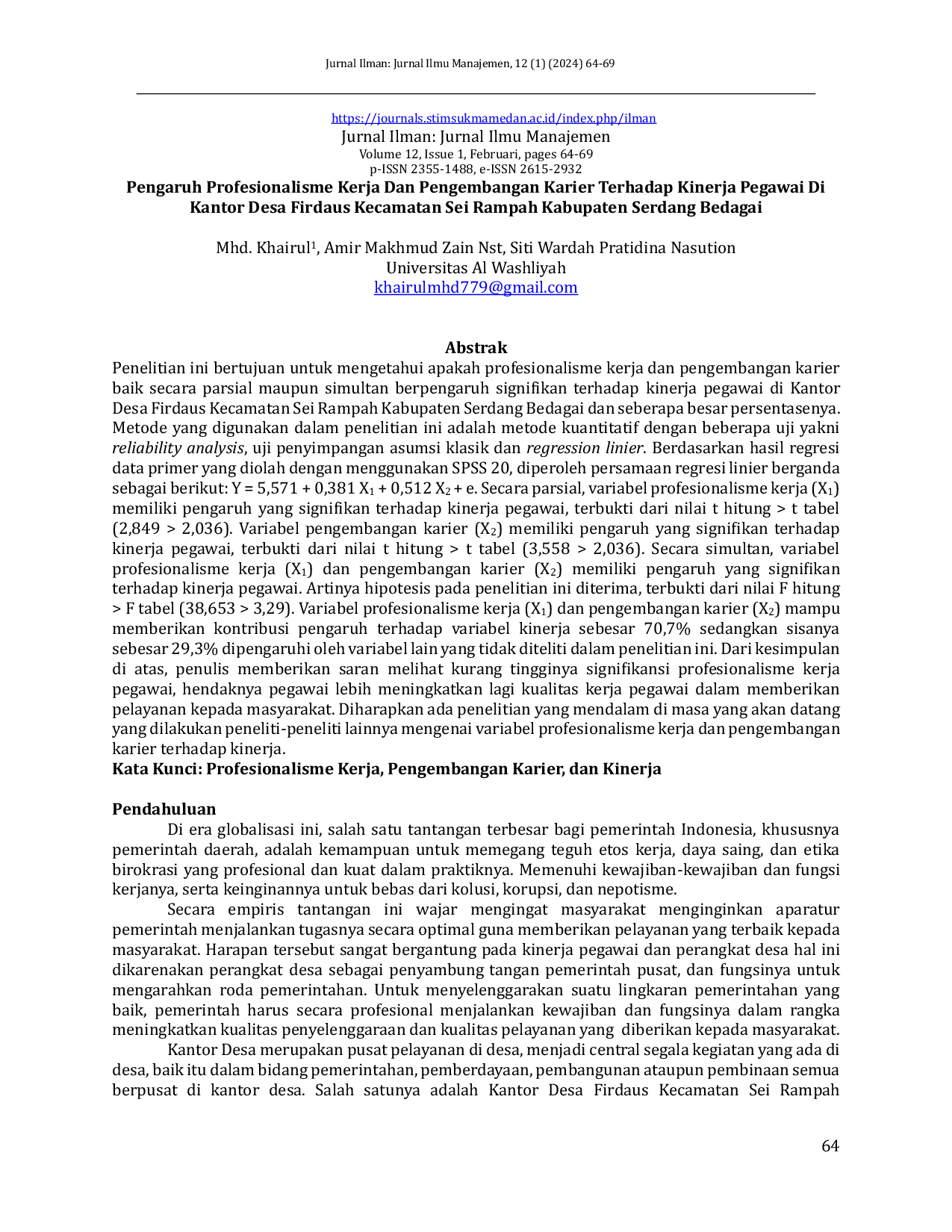 Jurnal Ilman: Jurnal Ilmu Manajemen, 12 (1) (2024) 64-69

https://journals.stimsukmamedan.ac.id/index.php/ilman
Jurnal Ilman: Jurnal Ilmu Manajemen
Volume 12, Issue 1, Februari, pages 64-69
p-ISSN 2355-1488, e-ISSN 2615-2932

Pengaruh Profesionalisme Kerja Dan Pengembangan Karier Terhadap Kinerja Pegawai Di Kantor Desa Firdaus Kecamatan Sei Rampah Kabupaten Serdang Bedagai

Mhd. Khairul$^{1}$, Amir Makhmud Zain Nst, Siti Wardah Pratidina Nasution
Universitas Al Washliyah
khairulmhd779@gmail.com

Abstrak

Penelitian ini bertujuan untuk mengetahui apakah profesionalisme kerja dan pengembangan karier baik secara parsial maupun simultan berpengaruh signifikan terhadap kinerja pegawai di Kantor Desa Firdaus Kecamatan Sei Rampah Kabupaten Serdang Bedagai dan seberapa besar persentasenya. Metode yang digunakan dalam penelitian ini adalah metode kuantitatif dengan beberapa uji yakni reliability analysis, uji penyimpangan asumsi klasik dan regression linier. Berdasarkan hasil regresi data primer yang diolah dengan menggunakan SPSS 20, diperoleh persamaan regresi linier berganda sebagai berikut: $Y = 5,571 + 0,381 X_1 + 0,512 X_2 + e$. Secara parsial, variabel profesionalisme kerja ($X_1$) memiliki pengaruh yang signifikan terhadap kinerja pegawai, terbukti dari nilai t hitung > t tabel (2,849 > 2,036). Variabel pengembangan karier ($X_2$) memiliki pengaruh yang signifikan terhadap kinerja pegawai, terbukti dari nilai t hitung > t tabel (3,558 > 2,036). Secara simultan, variabel profesionalisme kerja ($X_1$) dan pengembangan karier ($X_2$) memiliki pengaruh yang signifikan terhadap kinerja pegawai. Artinya hipotesis pada penelitian ini diterima, terbukti dari nilai F hitung > F tabel (38,653 > 3,29). Variabel profesionalisme kerja ($X_1$) dan pengembangan karier ($X_2$) mampu memberikan kontribusi pengaruh terhadap variabel kinerja sebesar 70,7% sedangkan sisanya sebesar 29,3% dipengaruhi oleh variabel lain yang tidak diteliti dalam penelitian ini. Dari kesimpulan di atas, penulis memberikan saran melihat kurang tingginya signifikansi profesionalisme kerja pegawai, hendaknya pegawai lebih meningkatkan lagi kualitas kerja pegawai dalam memberikan pelayanan kepada masyarakat. Diharapkan ada penelitian yang mendalam di masa yang akan datang yang dilakukan peneliti-peneliti lainnya mengenai variabel profesionalisme kerja dan pengembangan karier terhadap kinerja.
Kata Kunci: Profesionalisme Kerja, Pengembangan Karier, dan Kinerja

Pendahuluan

Di era globalisasi ini, salah satu tantangan terbesar bagi pemerintah Indonesia, khususnya pemerintah daerah, adalah kemampuan untuk memegang teguh etos kerja, daya saing, dan etika birokrasi yang profesional dan kuat dalam praktiknya. Memenuhi kewajiban-kewajiban dan fungsi kerjanya, serta keinginannya untuk bebas dari kolusi, korupsi, dan nepotisme.

Secara empiris tantangan ini wajar mengingat masyarakat menginginkan aparatur pemerintah menjalankan tugasnya secara optimal guna memberikan pelayanan yang terbaik kepada masyarakat. Harapan tersebut sangat bergantung pada kinerja pegawai dan perangkat desa hal ini dikarenakan perangkat desa sebagai penyambung tangan pemerintah pusat, dan fungsinya untuk mengarahkan roda pemerintahan. Untuk menyelenggarakan suatu lingkaran pemerintahan yang baik, pemerintah harus secara profesional menjalankan kewajiban dan fungsinya dalam rangka meningkatkan kualitas penyelenggaraan dan kualitas pelayanan yang diberikan kepada masyarakat.

Kantor Desa merupakan pusat pelayanan di desa, menjadi central segala kegiatan yang ada di desa, baik itu dalam bidang pemerintahan, pemberdayaan, pembangunan ataupun pembinaan semua berpusat di kantor desa. Salah satunya adalah Kantor Desa Firdaus Kecamatan Sei Rampah

64